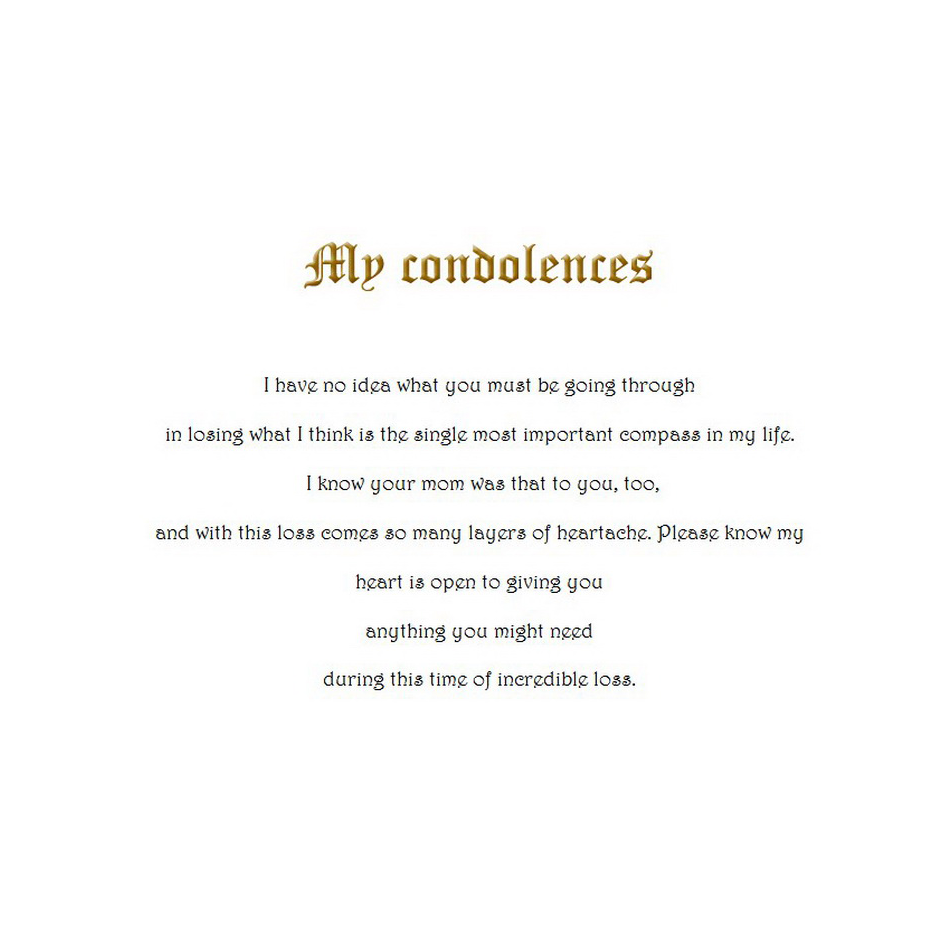 My condolences

I have no idea what you must be going through

in losing what I think is the single most important compass in my life.

I know your mom was that to you, too,

and with this loss comes so many layers of heartache. Please know my

heart is open to giving you

anything you might need

during this time of incredible loss.